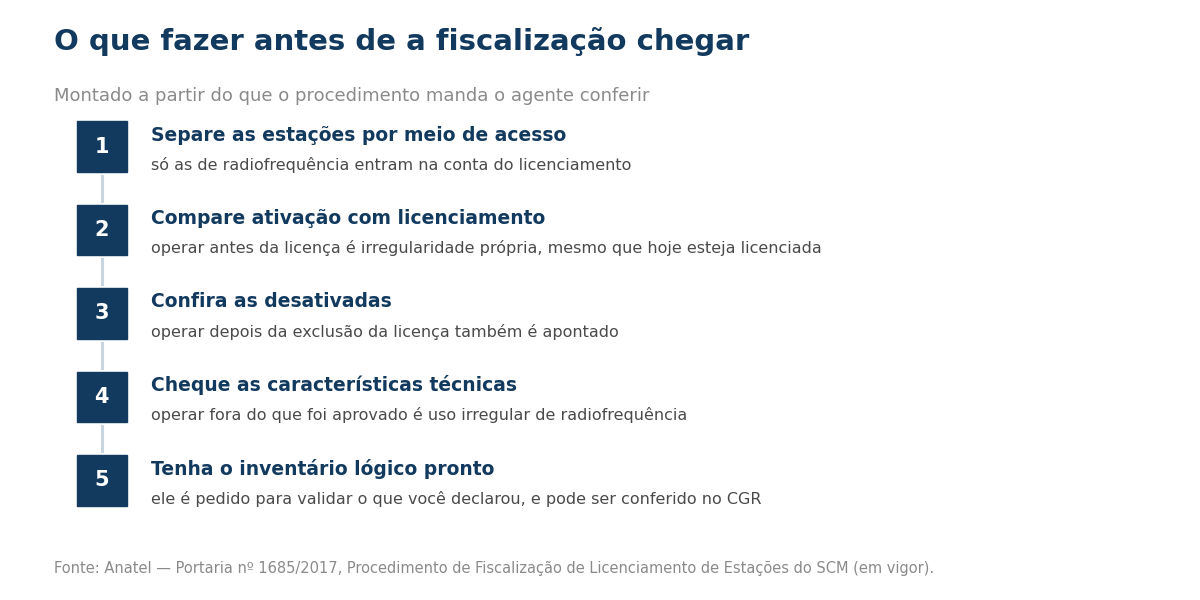 O que fazer antes de a fiscalização chegar

Montado a partir do que o procedimento manda o agente conferir

1
Separe as estações por meio de acesso
só as de radiofrequência entram na conta do licenciamento

2
Compare ativação com licenciamento
operar antes da licença é irregularidade própria, mesmo que hoje esteja licenciada

3
Confira as desativadas
operar depois da exclusão da licença também é apontado

4
Cheque as características técnicas
operar fora do que foi aprovado é uso irregular de radiofrequência

5
Tenha o inventário lógico pronto
ele é pedido para validar o que você declarou, e pode ser conferido no CGR

Fonte: Anatel — Portaria nº 1685/2017, Procedimento de Fiscalização de Licenciamento de Estações do SCM (em vigor).